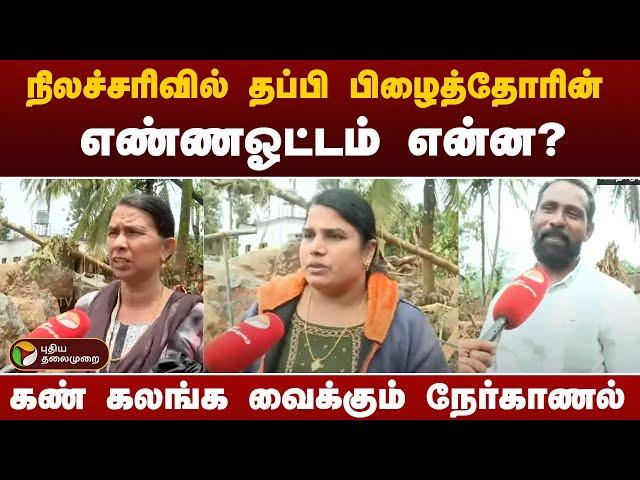 நிலச்சரிவில் தப்பி பிழைத்தோரின் எண்ணஓட்டம் என்ன?

புதிய தலைமுறை

கண் கலங்க வைக்கும் நேர்காணல்